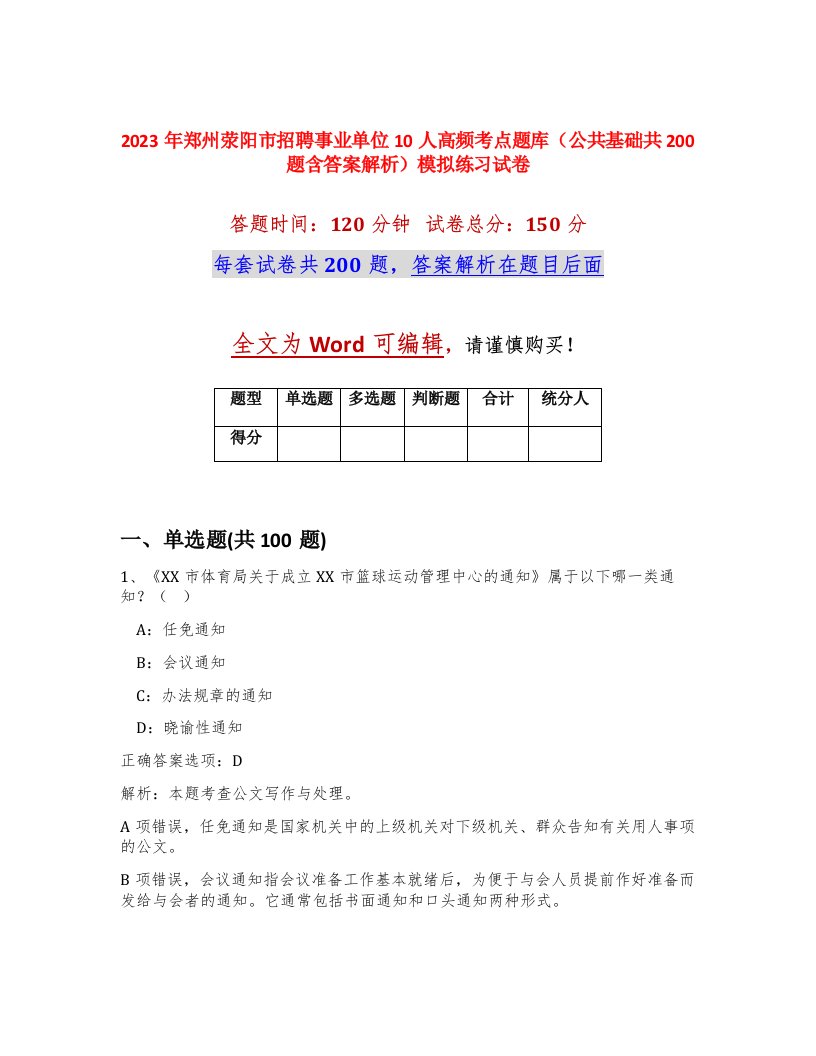 2023 年郑州荥阳市招聘事业单位 10 人高频考点题库（公共基础共 200 题含答案解析）模拟练习试卷

答题时间：120 分钟 试卷总分：150 分

每套试卷共 200 题，答案解析在题目后面

全文为 Word 可编辑，请谨慎购买！

| 题型 | 单选题 | 多选题 | 判断题 | 合计 | 统分人 |
|---|---|---|---|---|---|
| 得分 | | | | | |

一、单选题(共 100 题)

1、《XX 市体育局关于成立 XX 市篮球运动管理中心的通知》属于以下哪一类通知？（ ）

A：任免通知

B：会议通知

C：办法规章的通知

D：晓谕性通知

正确答案选项：D

解析：本题考查公文写作与处理。

A 项错误，任免通知是国家机关中的上级机关对下级机关、群众告知有关用人事项的公文。

B 项错误，会议通知指会议准备工作基本就绪后，为便于与会人员提前作好准备而发给与会者的通知。它通常包括书面通知和口头通知两种形式。